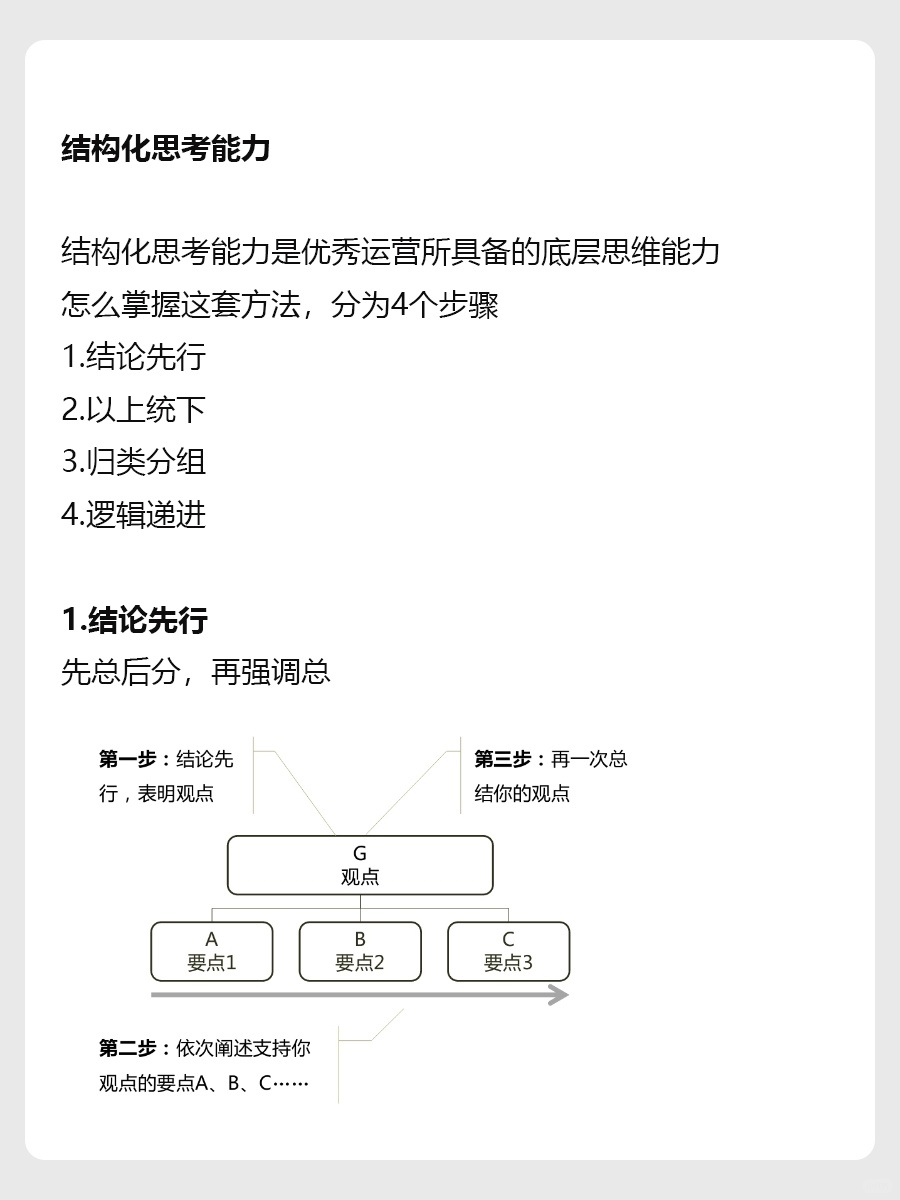 结构化思考能力

结构化思考能力是优秀运营所具备的底层思维能力
怎么掌握这套方法，分为4个步骤
1.结论先行
2.以上统下
3.归类分组
4.逻辑递进

1.结论先行
先总后分，再强调总

第一步：结论先行，表明观点

第三步：再一次总结你的观点

G
观点

A
要点1

B
要点2

C
要点3

第二步：依次阐述支持你观点的要点A、B、C……